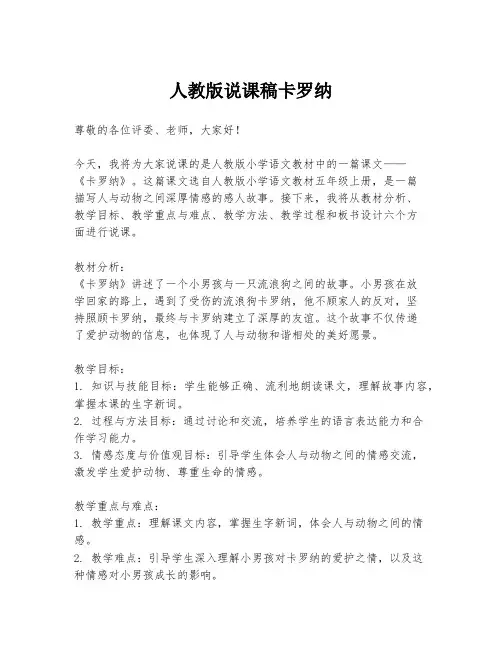 人教版说课稿卡罗纳

尊敬的各位评委、老师，大家好！

今天，我将为大家说课的是人教版小学语文教材中的一篇课文——《卡罗纳》。这篇课文选自人教版小学语文教材五年级上册，是一篇描写人与动物之间深厚情感的感人故事。接下来，我将从教材分析、教学目标、教学重点与难点、教学方法、教学过程和板书设计六个方面进行说课。

教材分析：
《卡罗纳》讲述了一个小男孩与一只流浪狗之间的故事。小男孩在放学回家的路上，遇到了受伤的流浪狗卡罗纳，他不顾家人的反对，坚持照顾卡罗纳，最终与卡罗纳建立了深厚的友谊。这个故事不仅传递了爱护动物的信息，也体现了人与动物和谐相处的美好愿景。

教学目标：
1. 知识与技能目标：学生能够正确、流利地朗读课文，理解故事内容，掌握本课的生字新词。
2. 过程与方法目标：通过讨论和交流，培养学生的语言表达能力和合作学习能力。
3. 情感态度与价值观目标：引导学生体会人与动物之间的情感交流，激发学生爱护动物、尊重生命的情感。

教学重点与难点：
1. 教学重点：理解课文内容，掌握生字新词，体会人与动物之间的情感。
2. 教学难点：引导学生深入理解小男孩对卡罗纳的爱护之情，以及这种情感对小男孩成长的影响。